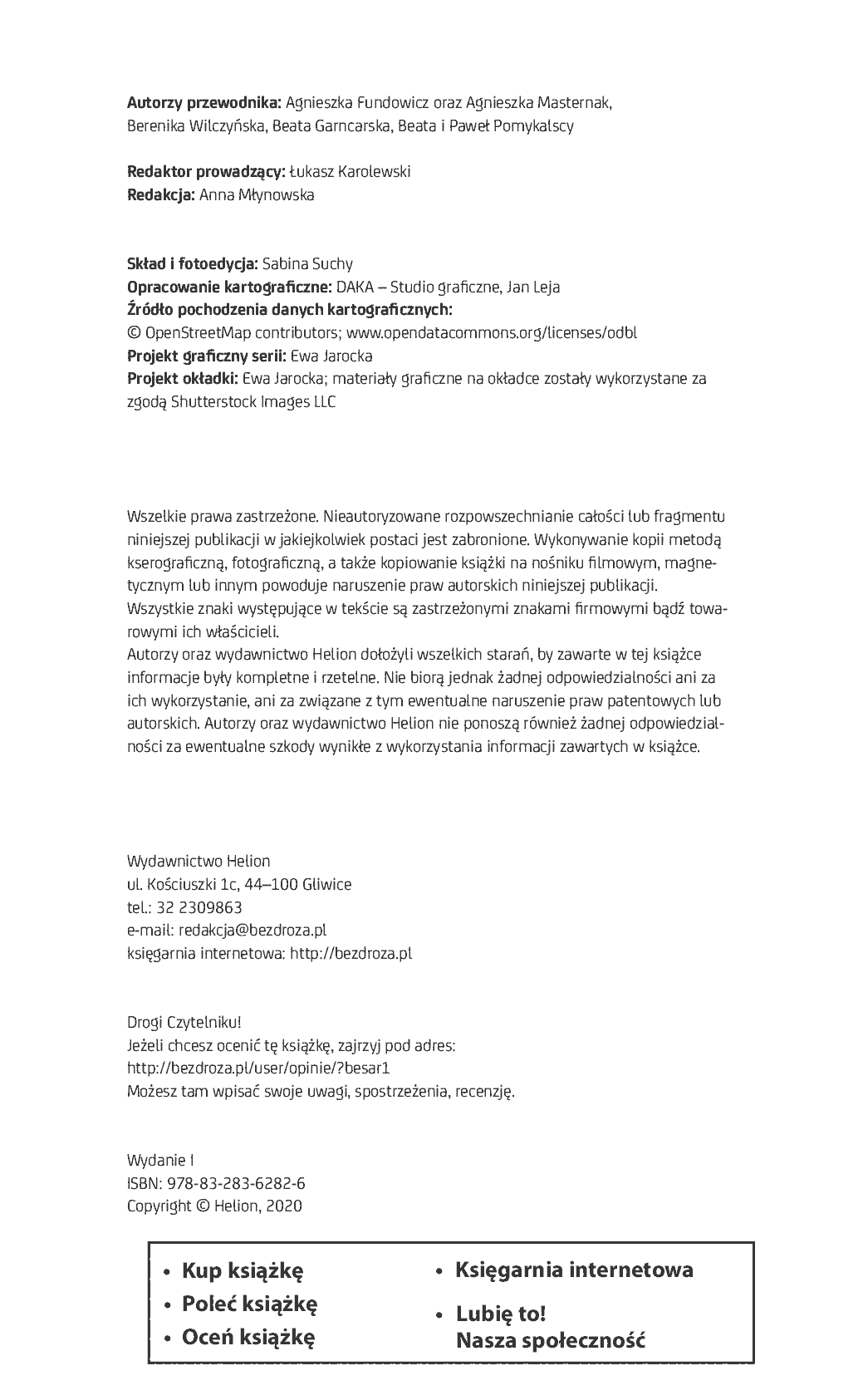 Autorzy przewodnika: Agnieszka Fundowicz oraz Agnieszka Masternak, Berenika Wilczyńska, Beata Garncarska, Beata i Paweł Pomykalscy

Redaktor prowadzący: Łukasz Karolewski
Redakcja: Anna Młynowska

Skład i fotoedycja: Sabina Suchy
Opracowanie kartograficzne: DAKA – Studio graficzne, Jan Leja
Źródło pochodzenia danych kartograficznych:
© OpenStreetMap contributors; www.opendatacommons.org/licenses/odbl
Projekt graficzny serii: Ewa Jarocka
Projekt okładki: Ewa Jarocka; materiały graficzne na okładce zostały wykorzystane za zgodą Shutterstock Images LLC

Wszelkie prawa zastrzeżone. Nieautoryzowane rozpowszechnianie całości lub fragmentu niniejszej publikacji w jakiejkolwiek postaci jest zabronione. Wykonywanie kopii metodą kserograficzną, fotograficzną, a także kopiowanie książki na nośniku filmowym, magnetycznym lub innym powoduje naruszenie praw autorskich niniejszej publikacji.
Wszystkie znaki występujące w tekście są zastrzeżonymi znakami firmowymi bądź towarowymi ich właścicieli.
Autorzy oraz wydawnictwo Helion dołożyli wszelkich starań, by zawarte w tej książce informacje były kompletne i rzetelne. Nie biorą jednak żadnej odpowiedzialności ani za ich wykorzystanie, ani za związane z tym ewentualne naruszenie praw patentowych lub autorskich. Autorzy oraz wydawnictwo Helion nie ponoszą również żadnej odpowiedzialności za ewentualne szkody wynikłe z wykorzystania informacji zawartych w książce.

Wydawnictwo Helion
ul. Kościuszki 1c, 44–100 Gliwice
tel.: 32 2309863
e-mail: redakcja@bezdroza.pl
księgarnia internetowa: http://bezdroza.pl

Drogi Czytelniku!
Jeżeli chcesz ocenić tę książkę, zajrzyj pod adres:
http://bezdroza.pl/user/opinie/?besar1
Możesz tam wpisać swoje uwagi, spostrzeżenia, recenzję.

Wydanie I
ISBN: 978-83-283-6282-6
Copyright © Helion, 2020

• Kup książkę
• Poleć książkę
• Oceń książkę

• Księgarnia internetowa
• Lubię to!
Nasza społeczność